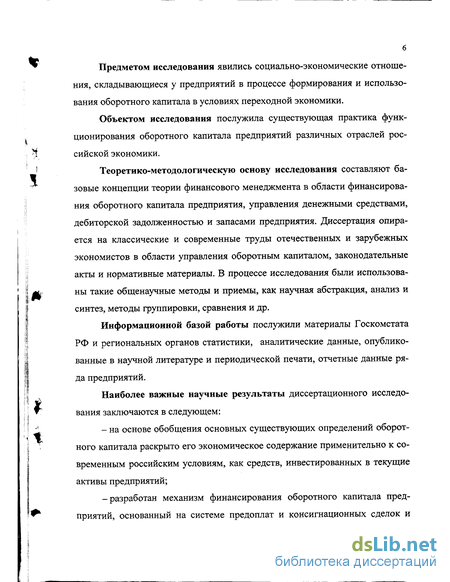 6

Предметом исследования явились социально-экономические отношения, складывающиеся у предприятий в процессе формирования и использования оборотного капитала в условиях переходной экономики.

Объектом исследования послужила существующая практика функционирования оборотного капитала предприятий различных отраслей российской экономики.

Теоретико-методологическую основу исследования составляют базовые концепции теории финансового менеджмента в области финансирования оборотного капитала предприятия, управления денежными средствами, дебиторской задолженностью и запасами предприятия. Диссертация опирается на классические и современные труды отечественных и зарубежных экономистов в области управления оборотным капиталом, законодательные акты и нормативные материалы. В процессе исследования были использованы такие общенаучные методы и приемы, как научная абстракция, анализ и синтез, методы группировки, сравнения и др.

Информационной базой работы послужили материалы Госкомстата РФ и региональных органов статистики, аналитические данные, опубликованные в научной литературе и периодической печати, отчетные данные ряда предприятий.

Наиболее важные научные результаты диссертационного исследования заключаются в следующем:

– на основе обобщения основных существующих определений оборотного капитала раскрыто его экономическое содержание применительно к современным российским условиям, как средств, инвестированных в текущие активы предприятий;

– разработан механизм финансирования оборотного капитала предприятий, основанный на системе предоплат и консигнационных сделок и

dsLib.net
библиотека диссертаций